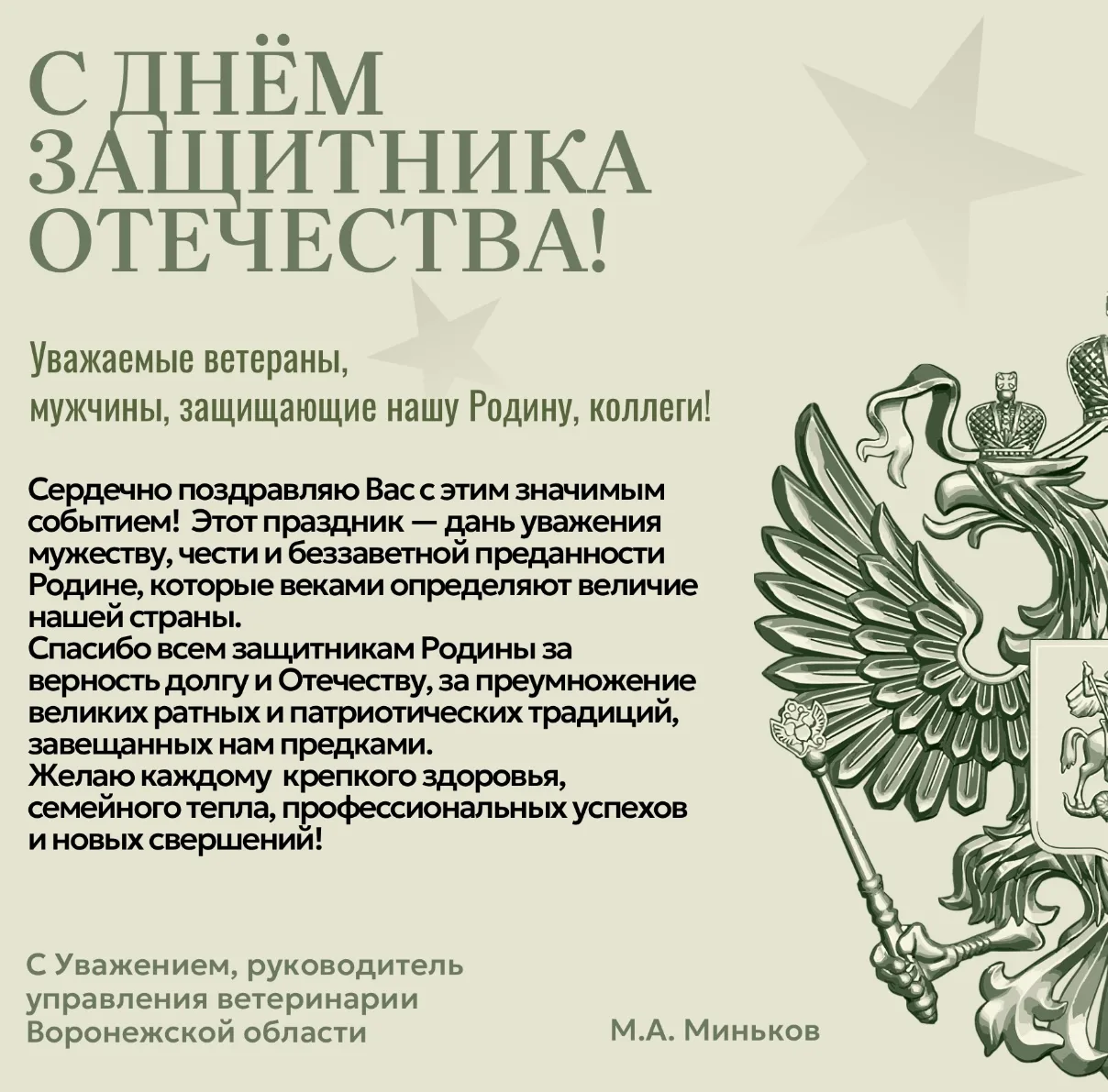 С ДНЁМ ЗАЩИТНИКА ОТЕЧЕСТВА!

Уважаемые ветераны,
мужчины, защищающие нашу Родину, коллеги!

Сердечно поздравляю Вас с этим значимым событием! Этот праздник — дань уважения мужеству, чести и беззаветной преданности Родине, которые веками определяют величие нашей страны.
Спасибо всем защитникам Родины за верность долгу и Отечеству, за преумножение великих ратных и патриотических традиций, завещанных нам предками.
Желаю каждому крепкого здоровья, семейного тепла, профессиональных успехов и новых свершений!

С Уважением, руководитель
управления ветеринарии
Воронежской области

М.А. Миньков